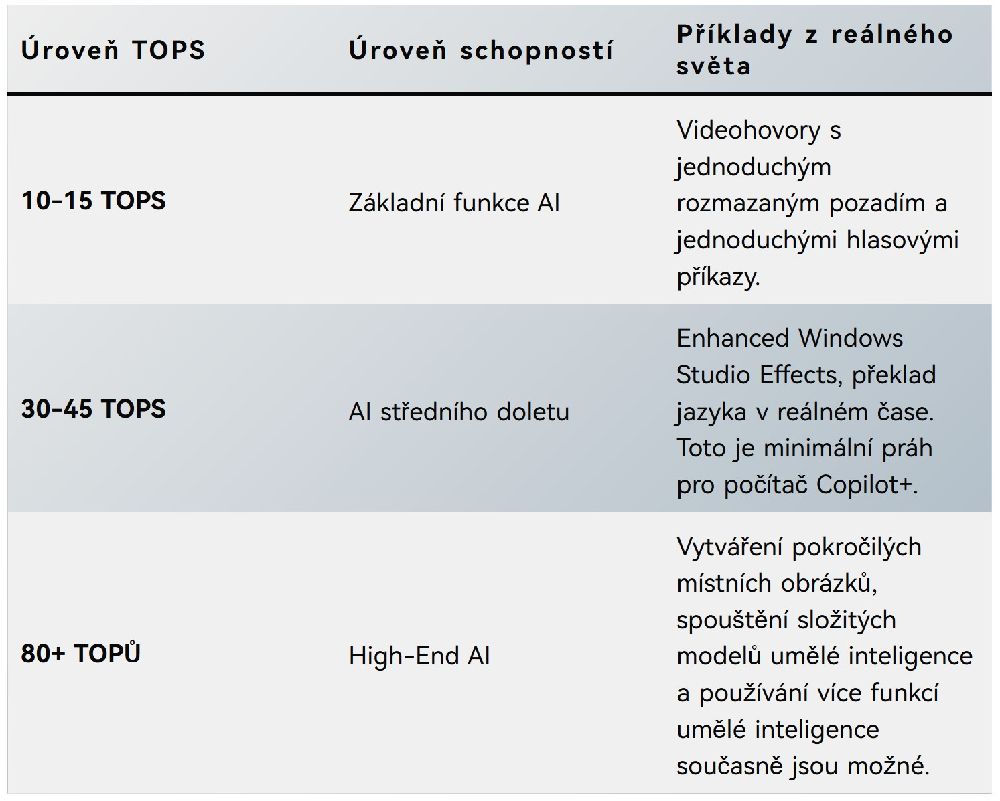 | Úroveň TOPS | Úroveň schopností | Příklady z reálného světa |
|---|---|---|
| 10-15 TOPS | Základní funkce AI | Videohovory s jednoduchým rozmazaným pozadím a jednoduchými hlasovými příkazy. |
| 30-45 TOPS | AI středního doletu | Enhanced Windows Studio Effects, překlad jazyka v reálném čase. Toto je minimální práh pro počítač Copilot+. |
| 80+ TOPŮ | High-End AI | Vytváření pokročilých místních obrázků, spouštění složitých modelů umělé inteligence a používání více funkcí umělé inteligence současně jsou možné. |